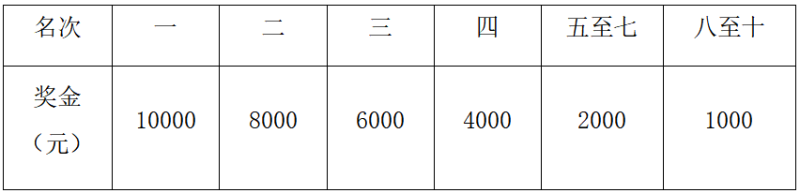 | 名次 | 一 | 二 | 三 | 四 | 五至七 | 八至十 |
|---|---|---|---|---|---|---|
| 奖金（元） | 10000 | 8000 | 6000 | 4000 | 2000 | 1000 |